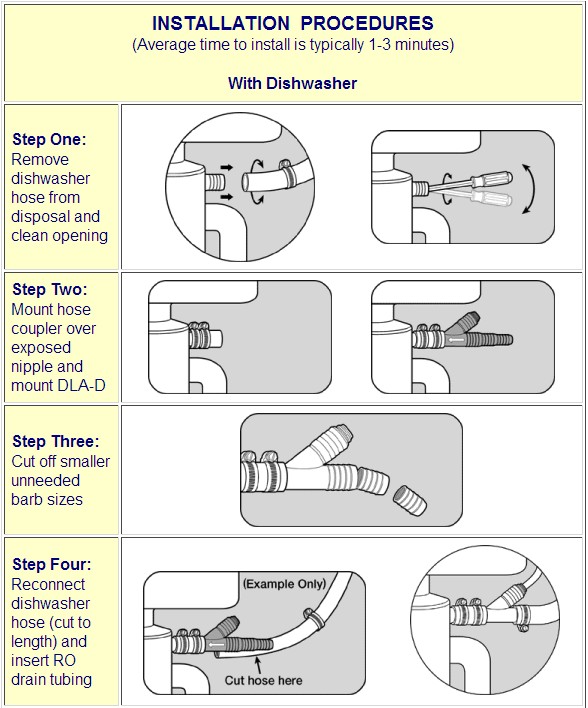 INSTALLATION PROCEDURES
(Average time to install is typically 1-3 minutes)

With Dishwasher

Step One:
Remove dishwasher hose from disposal and clean opening

Step Two:
Mount hose coupler over exposed nipple and mount DLA-D

Step Three:
Cut off smaller unneeded barb sizes

Step Four:
Reconnect dishwasher hose (cut to length) and insert RO drain tubing

(Example Only)

Cut hose here